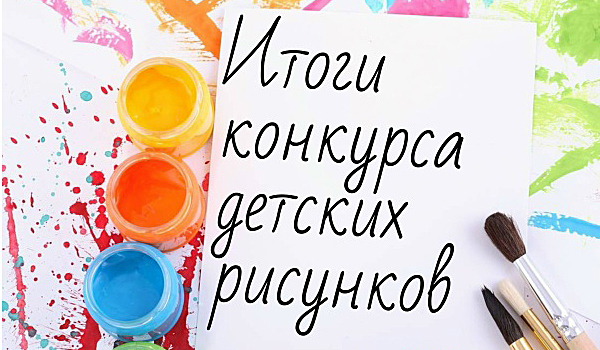 Итоги конкурса детских рисунков